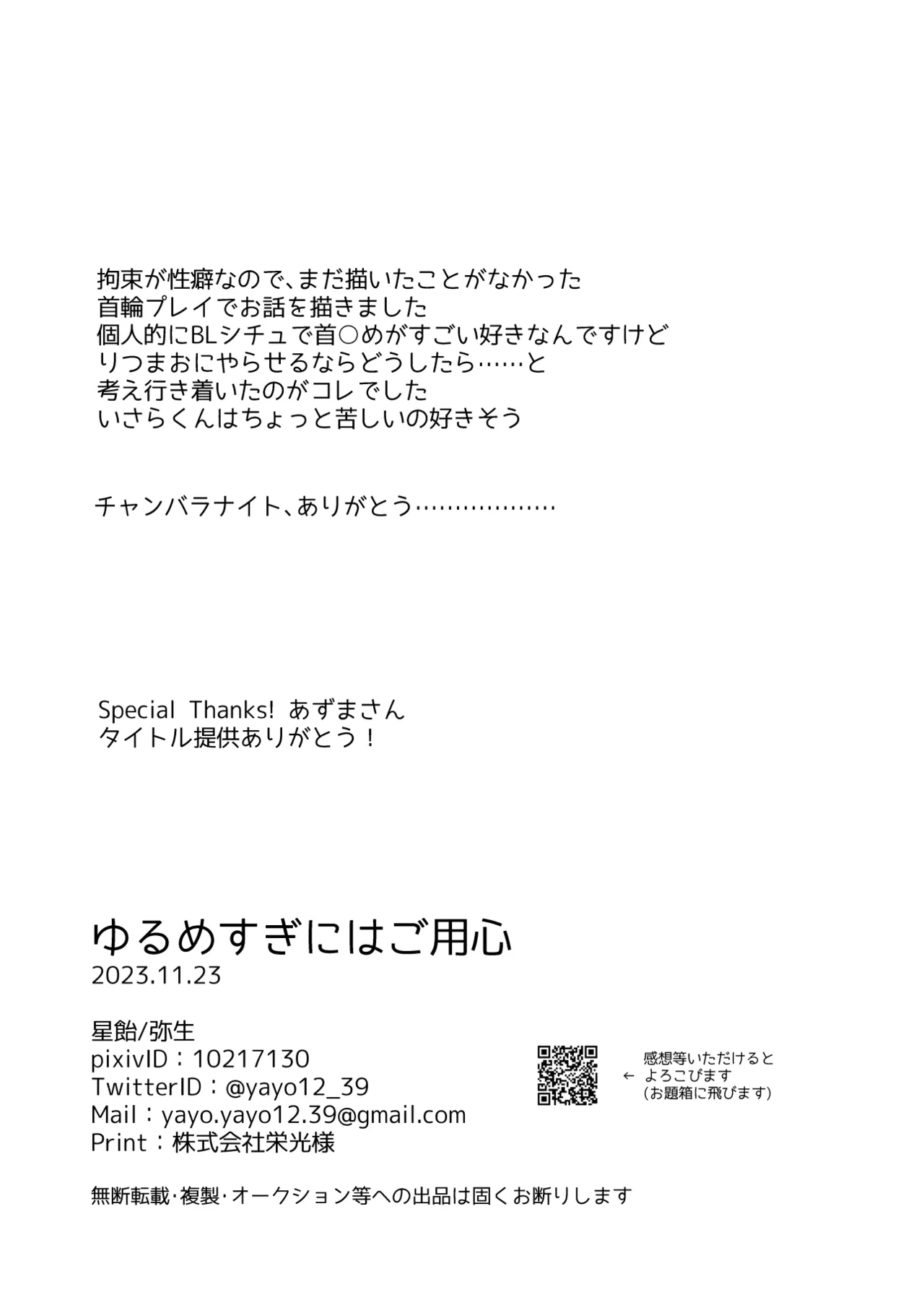 拘束が性癖なので、まだ描いたことがなかった
首輪プレイでお話を描きました
個人的にBLシチュで首○めがすごい好きなんですけど
りつまおにやらせるならどうしたら……と
考え行き着いたのがコレでした
いさらくんはちょっと苦しいの好きそう

チャンバラナイト、ありがとう………………

Special Thanks! あずまさん
タイトル提供ありがとう！

ゆるめすぎにはご用心
2023.11.23

星飴/弥生
pixivID：10217130
TwitterID：@yayo12_39
Mail：yayo.yayo12.39@gmail.com
Print：株式会社栄光様

← 感想等いただけると
よろこびます
(お題箱に飛びます)

無断転載・複製・オークション等への出品は固くお断りします